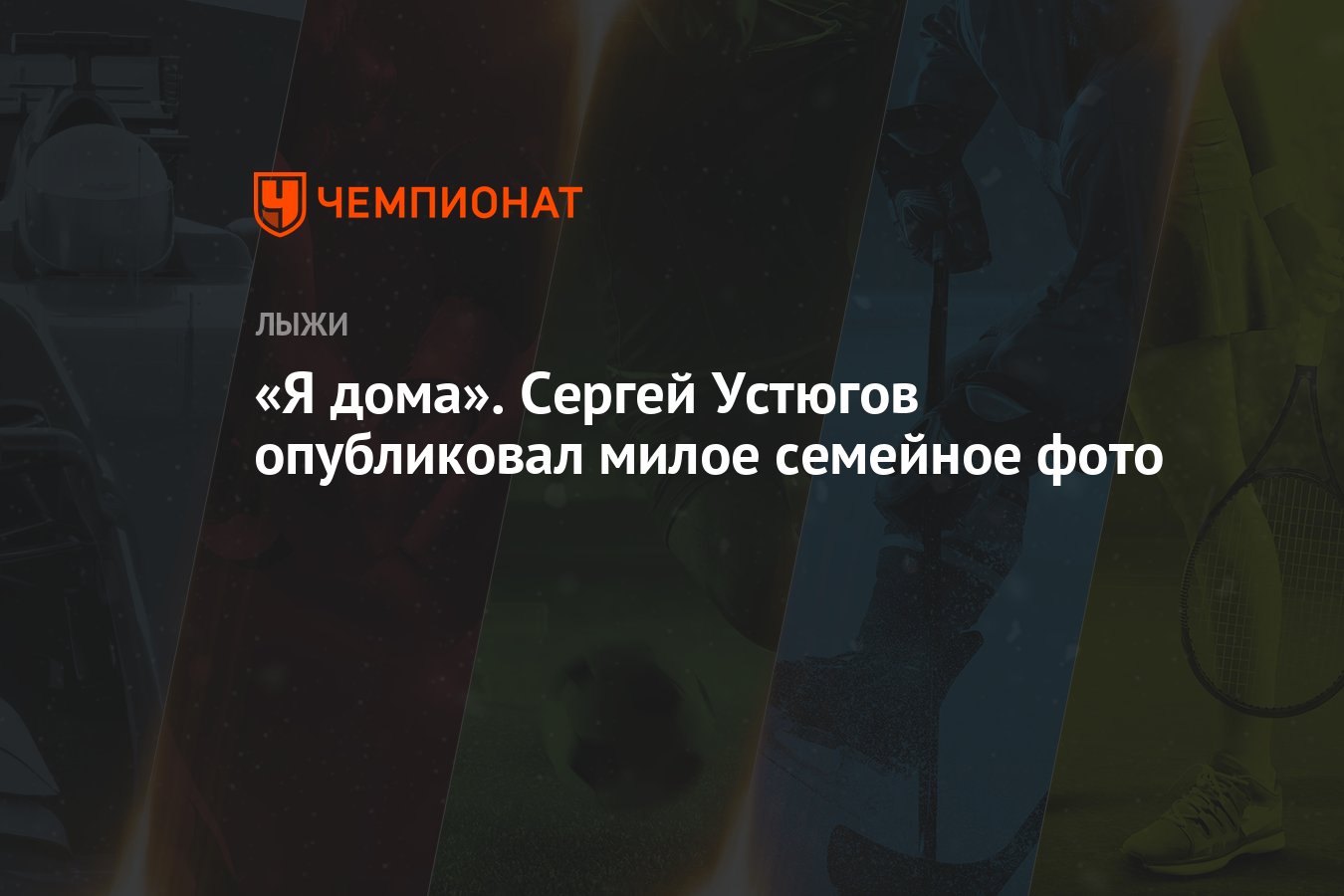 ЧЕМПИОНАТ

ЛЫЖИ

«Я дома». Сергей Устюгов опубликовал милое семейное фото